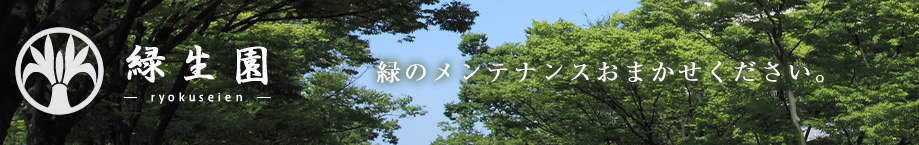 緑生園
— ryokuseien —
緑のメンテナンスおまかせください。